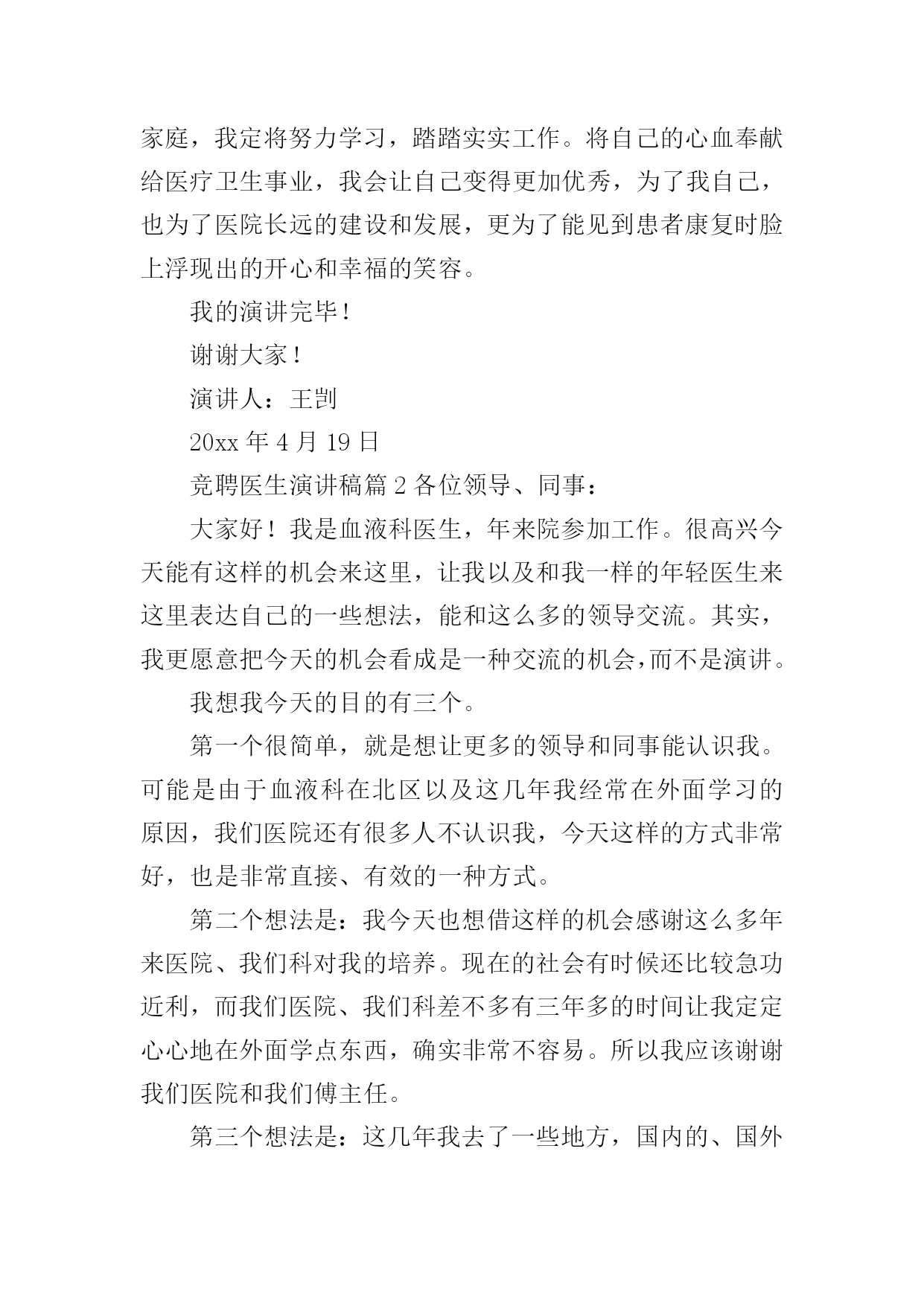 家庭，我定将努力学习，踏踏实实工作。将自己的心血奉献给医疗卫生事业，我会让自己变得更加优秀，为了我自己，也为了医院长远的建设和发展，更为了能见到患者康复时脸上浮现出的开心和幸福的笑容。

我的演讲完毕！

谢谢大家！

演讲人：王剀

20xx 年 4 月 19 日

竞聘医生演讲稿篇 2 各位领导、同事：

大家好！我是血液科医生，年来院参加工作。很高兴今天能有这样的机会来这里，让我以及和我一样的年轻医生来这里表达自己的一些想法，能和这么多的领导交流。其实，我更愿意把今天的机会看成是一种交流的机会，而不是演讲。

我想我今天的目的有三个。

第一个很简单，就是想让更多的领导和同事能认识我。可能是由于血液科在北区以及这几年我经常在外面学习的原因，我们医院还有很多人不认识我，今天这样的方式非常好，也是非常直接、有效的一种方式。

第二个想法是：我今天也想借这样的机会感谢这么多年来医院、我们科对我的培养。现在的社会有时候还比较急功近利，而我们医院、我们科差不多有三年多的时间让我定定心心地在外面学点东西，确实非常不容易。所以我应该谢谢我们医院和我们傅主任。

第三个想法是：这几年我去了一些地方，国内的、国外